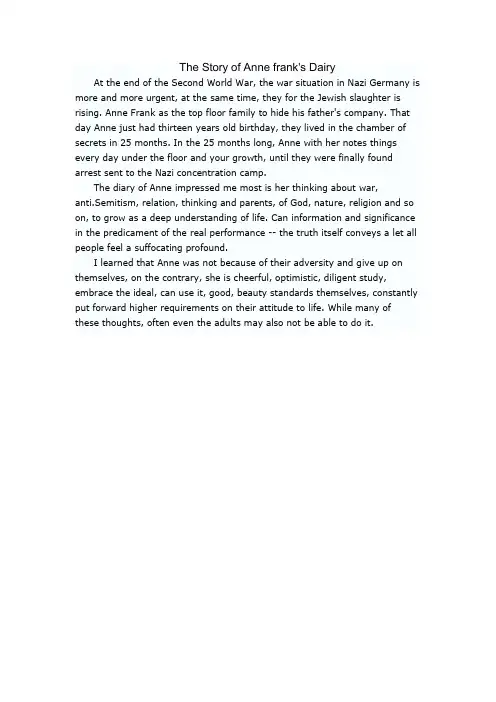 The Story of Anne frank's Dairy

At the end of the Second World War, the war situation in Nazi Germany is more and more urgent, at the same time, they for the Jewish slaughter is rising. Anne Frank as the top floor family to hide his father's company. That day Anne just had thirteen years old birthday, they lived in the chamber of secrets in 25 months. In the 25 months long, Anne with her notes things every day under the floor and your growth, until they were finally found arrest sent to the Nazi concentration camp.

The diary of Anne impressed me most is her thinking about war, anti.Semitism, relation, thinking and parents, of God, nature, religion and so on, to grow as a deep understanding of life. Can information and significance in the predicament of the real performance -- the truth itself conveys a let all people feel a suffocating profound.

I learned that Anne was not because of their adversity and give up on themselves, on the contrary, she is cheerful, optimistic, diligent study, embrace the ideal, can use it, good, beauty standards themselves, constantly put forward higher requirements on their attitude to life. While many of these thoughts, often even the adults may also not be able to do it.